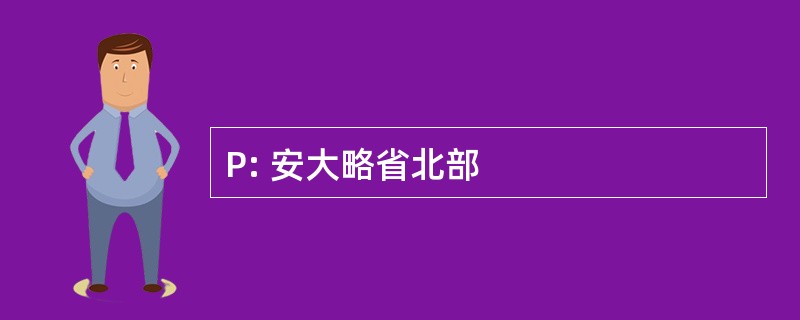 P: 安大略省北部